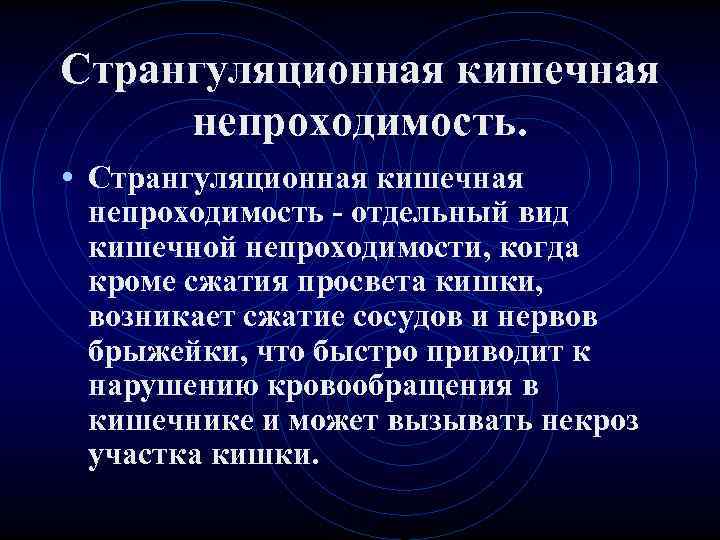 Странгуляционная кишечная непроходимость.

• Странгуляционная кишечная непроходимость - отдельный вид кишечной непроходимости, когда кроме сжатия просвета кишки, возникает сжатие сосудов и нервов брыжейки, что быстро приводит к нарушению кровообращения в кишечнике и может вызывать некроз участка кишки.